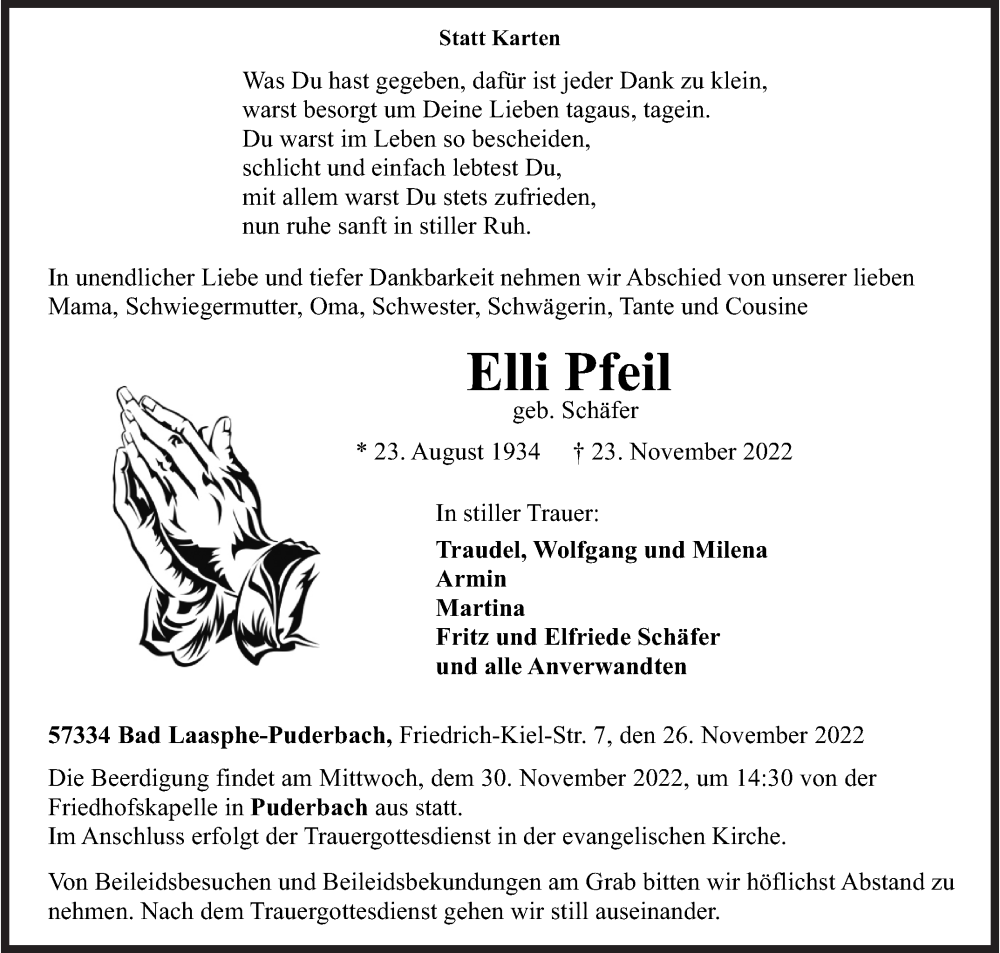 Statt Karten

Was Du hast gegeben, dafür ist jeder Dank zu klein,
warst besorgt um Deine Lieben tagaus, tagein.
Du warst im Leben so bescheiden,
schlicht und einfach lebtest Du,
mit allem warst Du stets zufrieden,
nun ruhe sanft in stiller Ruh.

In unendlicher Liebe und tiefer Dankbarkeit nehmen wir Abschied von unserer lieben Mama, Schwiegermutter, Oma, Schwester, Schwägerin, Tante und Cousine

Elli Pfeil
geb. Schäfer

* 23. August 1934 † 23. November 2022

In stiller Trauer:

Traudel, Wolfgang und Milena
Armin
Martina
Fritz und Elfriede Schäfer
und alle Anverwandten

57334 Bad Laasphe-Puderbach, Friedrich-Kiel-Str. 7, den 26. November 2022

Die Beerdigung findet am Mittwoch, dem 30. November 2022, um 14:30 von der Friedhofskapelle in Puderbach aus statt.
Im Anschluss erfolgt der Trauergottesdienst in der evangelischen Kirche.

Von Beileidsbesuchen und Beileidsbekundungen am Grab bitten wir höflichst Abstand zu nehmen. Nach dem Trauergottesdienst gehen wir still auseinander.